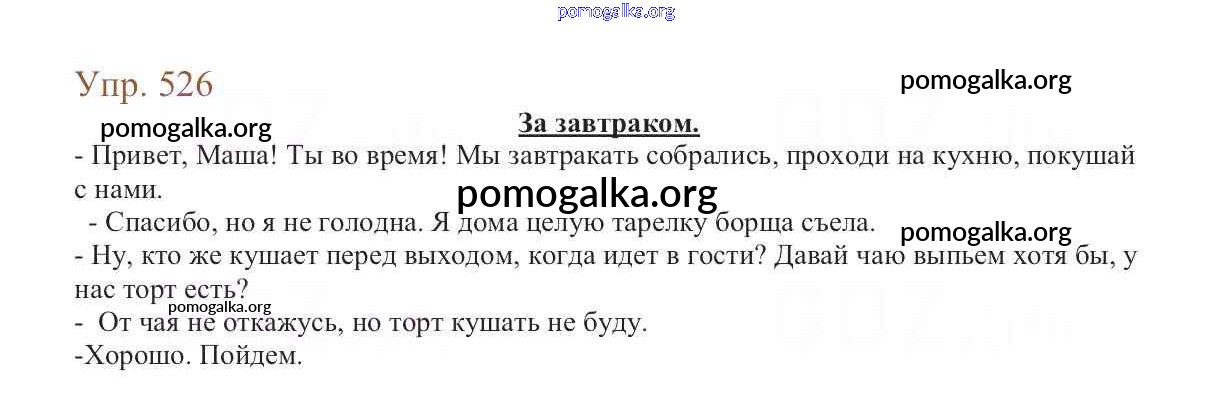 Упр. 526

За завтраком.

- Привет, Маша! Ты во время! Мы завтракать собрались, проходи на кухню, покушай с нами.

- Спасибо, но я не голодна. Я дома целую тарелку борща съела.

- Ну, кто же кушает перед выходом, когда идет в гости? Давай чаю выпьем хотя бы, у нас торт есть?

- От чая не откажусь, но торт кушать не буду.

-Хорошо. Пойдем.

pomogalka.org

GDZ